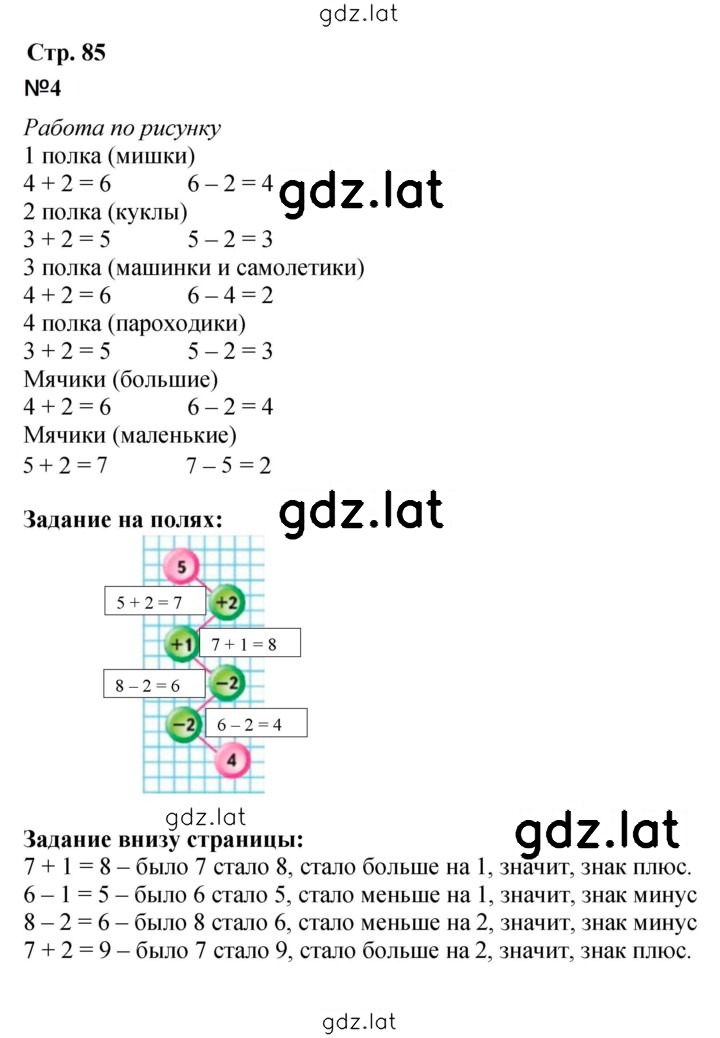 gdz.lat

Стр. 85

№4

Работа по рисунку
1 полка (мишки)
$4 + 2 = 6$ $6 - 2 = 4$
gdz.lat
2 полка (куклы)
$3 + 2 = 5$ $5 - 2 = 3$
3 полка (машинки и самолетики)
$4 + 2 = 6$ $6 - 4 = 2$
4 полка (пароходики)
$3 + 2 = 5$ $5 - 2 = 3$
Мячики (большие)
$4 + 2 = 6$ $6 - 2 = 4$
Мячики (маленькие)
$5 + 2 = 7$ $7 - 5 = 2$

Задание на полях:
gdz.lat

5
$5 + 2 = 7$
+2
+1
$7 + 1 = 8$
$8 - 2 = 6$
−2
−2
$6 - 2 = 4$
4

gdz.lat

Задание внизу страницы:
gdz.lat
$7 + 1 = 8$ – было 7 стало 8, стало больше на 1, значит, знак плюс.
$6 - 1 = 5$ – было 6 стало 5, стало меньше на 1, значит, знак минус
$8 - 2 = 6$ – было 8 стало 6, стало меньше на 2, значит, знак минус
$7 + 2 = 9$ – было 7 стало 9, стало больше на 2, значит, знак плюс.

gdz.lat